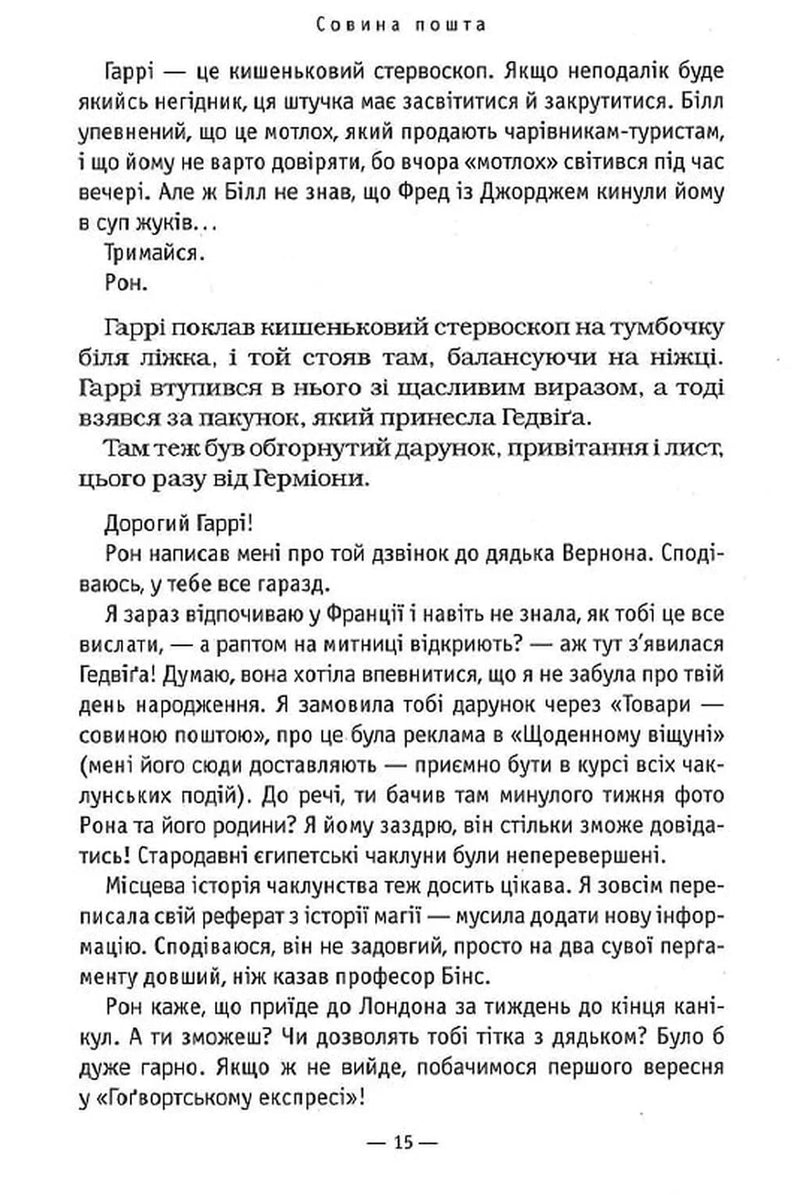 Совина пошта

Гаррі — це кишеньковий стервоскоп. Якщо неподалік буде якийсь негідник, ця штучка має засвітитися й закрутитися. Білл упевнений, що це мотлох, який продають чарівникам-туристам, і що йому не варто довіряти, бо вчора «мотлох» світився під час вечері. Але ж Білл не знав, що Фред із Джорджем кинули йому в суп жуків...

Тримайся.

Рон.

Гаррі поклав кишеньковий стервоскоп на тумбочку біля ліжка, і той стояв там, балансуючи на ніжці. Гаррі втупився в нього зі щасливим виразом, а тоді взявся за пакунок, який принесла Гедвіґа.

Там теж був обгорнутий дарунок, привітання і лист, цього разу від Герміони.

Дорогий Гаррі!

Рон написав мені про той дзвінок до дядька Вернона. Сподіваюсь, у тебе все гаразд.

Я зараз відпочиваю у Франції і навіть не знала, як тобі це все вислати, — а раптом на митниці відкриють? — аж тут з'явилася Гедвіґа! Думаю, вона хотіла впевнитися, що я не забула про твій день народження. Я замовила тобі дарунок через «Товари — совиною поштою», про це була реклама в «Щоденному віщуні» (мені його сюди доставляють — приємно бути в курсі всіх чаклунських подій). До речі, ти бачив там минулого тижня фото Рона та його родини? Я йому заздрю, він стільки зможе довідатись! Стародавні єгипетські чаклуни були неперевершені.

Місцева історія чаклунства теж досить цікава. Я зовсім переписала свій реферат з історії магії — мусила додати нову інформацію. Сподіваюся, він не задовгий, просто на два сувої пергаменту довший, ніж казав професор Бінс.

Рон каже, що приїде до Лондона за тиждень до кінця канікул. А ти зможеш? Чи дозволять тобі тітка з дядьком? Було б дуже гарно. Якщо ж не вийде, побачимося першого вересня у «Гоґвортському експресі»!

— 15 —